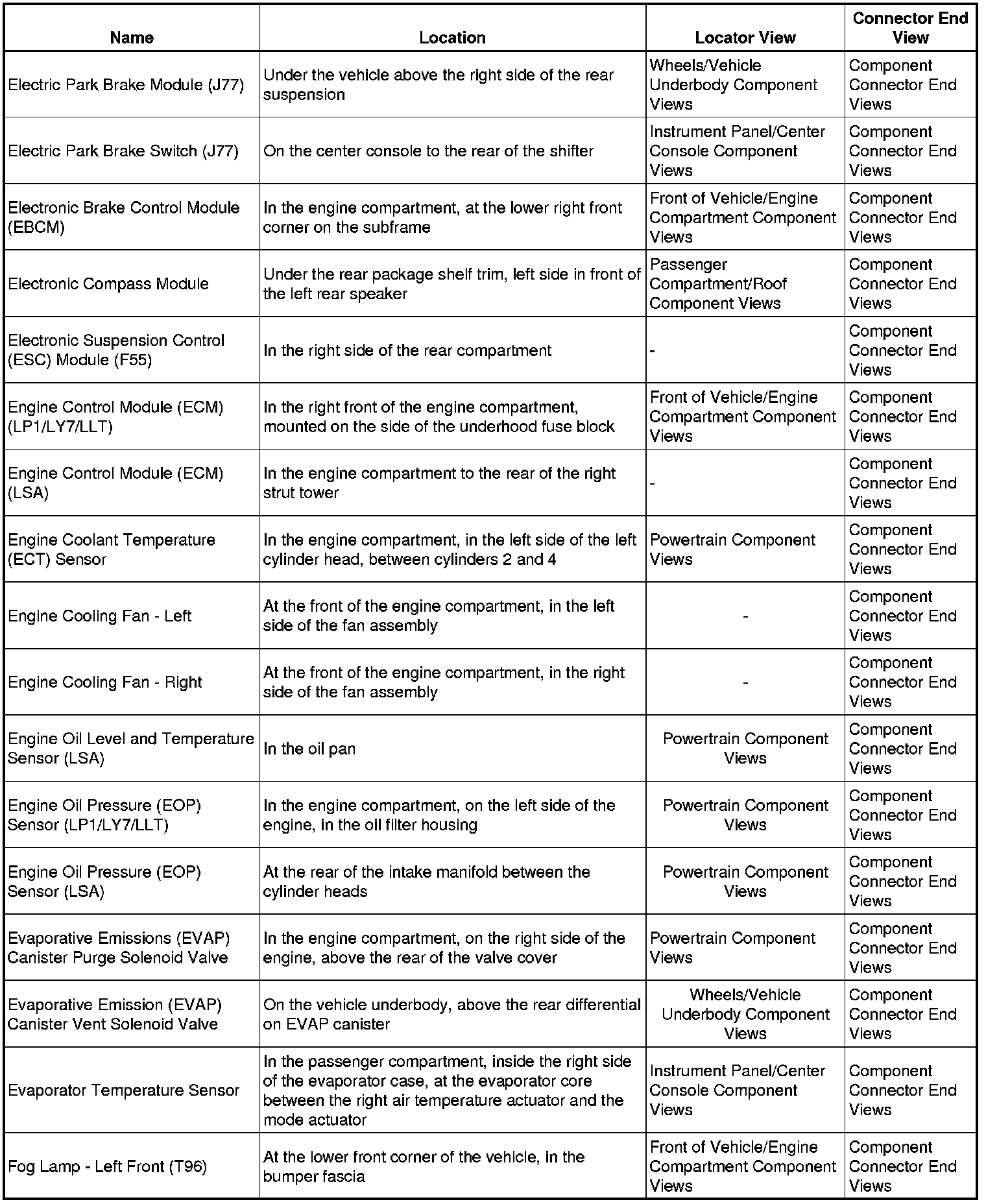 | Name | Location | Locator View | Connector End View |
|---|---|---|---|
| Electric Park Brake Module (J77) | Under the vehicle above the right side of the rear suspension | Wheels/Vehicle Underbody Component Views | Component Connector End Views |
| Electric Park Brake Switch (J77) | On the center console to the rear of the shifter | Instrument Panel/Center Console Component Views | Component Connector End Views |
| Electronic Brake Control Module (EBCM) | In the engine compartment, at the lower right front corner on the subframe | Front of Vehicle/Engine Compartment Component Views | Component Connector End Views |
| Electronic Compass Module | Under the rear package shelf trim, left side in front of the left rear speaker | Passenger Compartment/Roof Component Views | Component Connector End Views |
| Electronic Suspension Control (ESC) Module (F55) | In the right side of the rear compartment | - | Component Connector End Views |
| Engine Control Module (ECM) (LP1/LY7/LLT) | In the right front of the engine compartment, mounted on the side of the underhood fuse block | Front of Vehicle/Engine Compartment Component Views | Component Connector End Views |
| Engine Control Module (ECM) (LSA) | In the engine compartment to the rear of the right strut tower | - | Component Connector End Views |
| Engine Coolant Temperature (ECT) Sensor | In the engine compartment, in the left side of the left cylinder head, between cylinders 2 and 4 | Powertrain Component Views | Component Connector End Views |
| Engine Cooling Fan - Left | At the front of the engine compartment, in the left side of the fan assembly | - | Component Connector End Views |
| Engine Cooling Fan - Right | At the front of the engine compartment, in the right side of the fan assembly | - | Component Connector End Views |
| Engine Oil Level and Temperature Sensor (LSA) | In the oil pan | Powertrain Component Views | Component Connector End Views |
| Engine Oil Pressure (EOP) Sensor (LP1/LY7/LLT) | In the engine compartment, on the left side of the engine, in the oil filter housing | Powertrain Component Views | Component Connector End Views |
| Engine Oil Pressure (EOP) Sensor (LSA) | At the rear of the intake manifold between the cylinder heads | Powertrain Component Views | Component Connector End Views |
| Evaporative Emissions (EVAP) Canister Purge Solenoid Valve | In the engine compartment, on the right side of the engine, above the rear of the valve cover | Powertrain Component Views | Component Connector End Views |
| Evaporative Emission (EVAP) Canister Vent Solenoid Valve | On the vehicle underbody, above the rear differential on EVAP canister | Wheels/Vehicle Underbody Component Views | Component Connector End Views |
| Evaporator Temperature Sensor | In the passenger compartment, inside the right side of the evaporator case, at the evaporator core between the right air temperature actuator and the mode actuator | Instrument Panel/Center Console Component Views | Component Connector End Views |
| Fog Lamp - Left Front (T96) | At the lower front corner of the vehicle, in the bumper fascia | Front of Vehicle/Engine Compartment Component Views | Component Connector End Views |